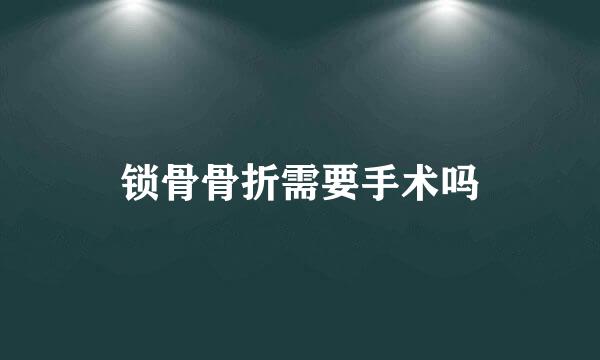 锁骨骨折需要手术吗